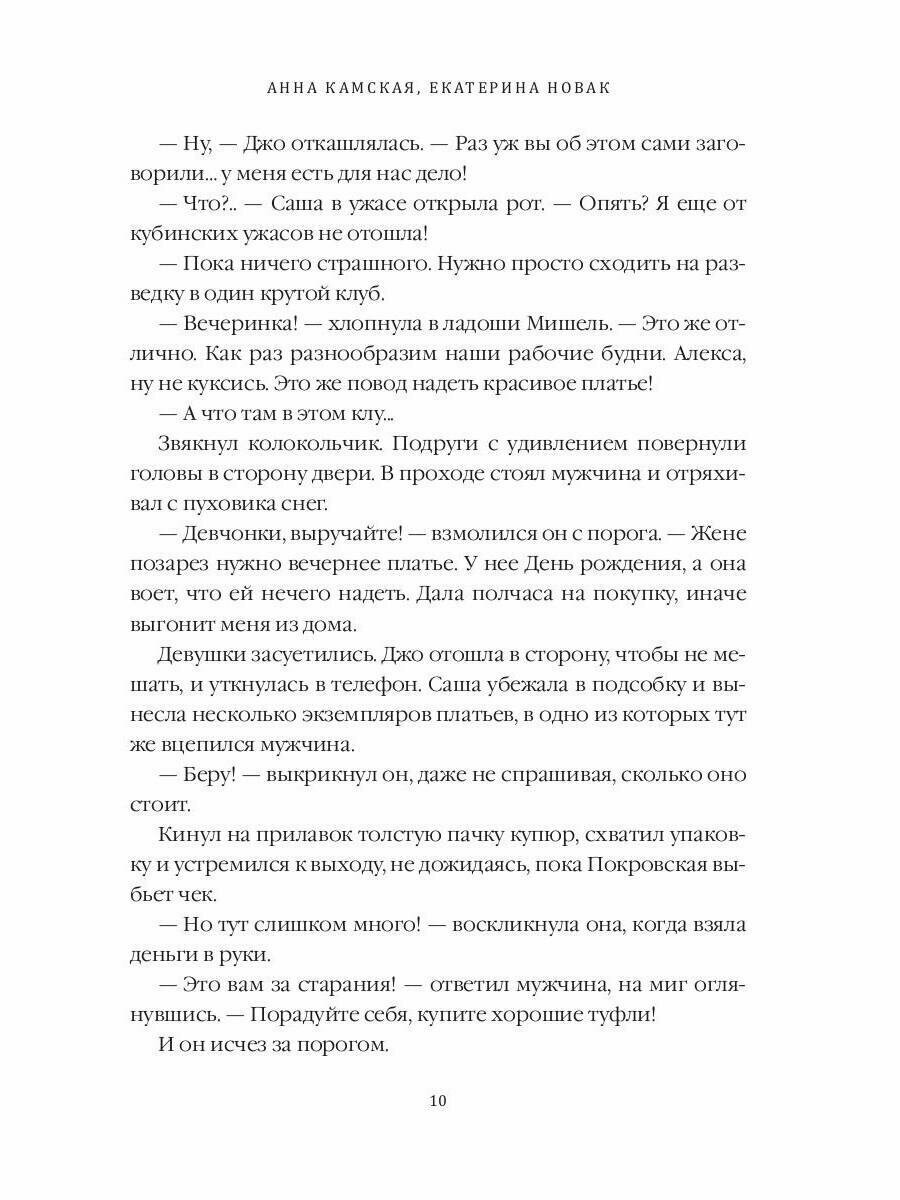 АННА КАМСКАЯ, ЕКАТЕРИНА НОВАК

— Ну, — Джо откашлялась. — Раз уж вы об этом сами заговорили... у меня есть для нас дело!

— Что?.. — Саша в ужасе открыла рот. — Опять? Я еще от кубинских ужасов не отошла!

— Пока ничего страшного. Нужно просто сходить на разведку в один крутой клуб.

— Вечеринка! — хлопнула в ладоши Мишель. — Это же отлично. Как раз разнообразим наши рабочие будни. Алекса, ну не куксись. Это же повод надеть красивое платье!

— А что там в этом клу...

Звякнул колокольчик. Подруги с удивлением повернули головы в сторону двери. В проходе стоял мужчина и отряхивал с пуховика снег.

— Девчонки, выручайте! — взмолился он с порога. — Жене позарез нужно вечернее платье. У нее День рождения, а она воет, что ей нечего надеть. Дала полчаса на покупку, иначе выгонит меня из дома.

Девушки засуетились. Джо отошла в сторону, чтобы не мешать, и уткнулась в телефон. Саша убежала в подсобку и вынесла несколько экземпляров платьев, в одно из которых тут же вцепился мужчина.

— Беру! — выкрикнул он, даже не спрашивая, сколько оно стоит.

Кинул на прилавок толстую пачку купюр, схватил упаковку и устремился к выходу, не дожидаясь, пока Покровская выбьет чек.

— Но тут слишком много! — воскликнула она, когда взяла деньги в руки.

— Это вам за старания! — ответил мужчина, на миг оглянувшись. — Порадуйте себя, купите хорошие туфли!

И он исчез за порогом.

10